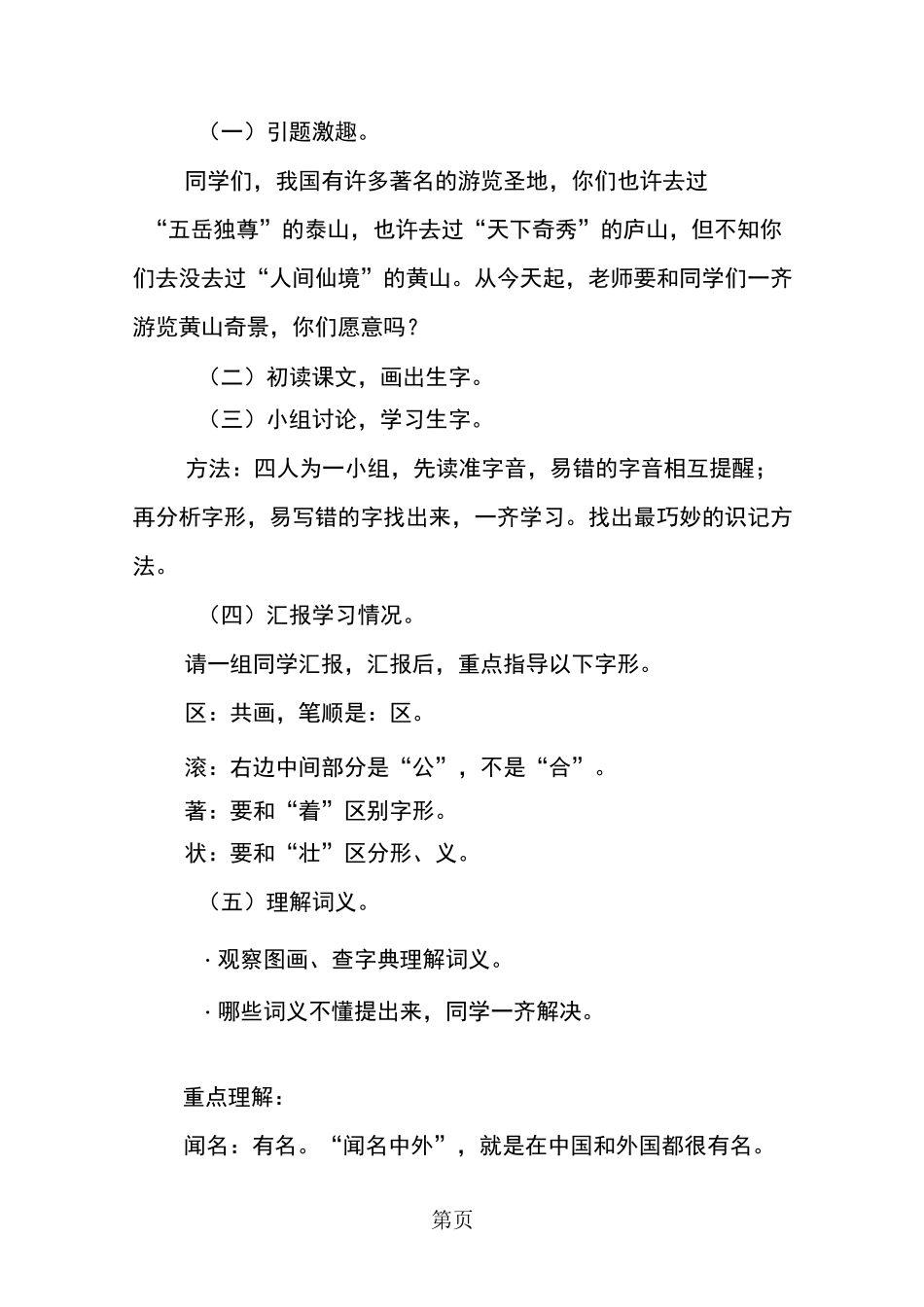 （一）引题激趣。

同学们，我国有许多著名的游览圣地，你们也许去过“五岳独尊”的泰山，也许去过“天下奇秀”的庐山，但不知你们去没去过“人间仙境”的黄山。从今天起，老师要和同学们一齐游览黄山奇景，你们愿意吗？

（二）初读课文，画出生字。

（三）小组讨论，学习生字。

方法：四人为一小组，先读准字音，易错的字音相互提醒；再分析字形，易写错的字找出来，一齐学习。找出最巧妙的识记方法。

（四）汇报学习情况。

请一组同学汇报，汇报后，重点指导以下字形。

区：共画，笔顺是：区。

滚：右边中间部分是“公”，不是“合”。

著：要和“着”区别字形。

状：要和“壮”区分形、义。

（五）理解词义。

· 观察图画、查字典理解词义。

· 哪些词义不懂提出来，同学一齐解决。

重点理解：

闻名：有名。“闻名中外”，就是在中国和外国都很有名。

第页